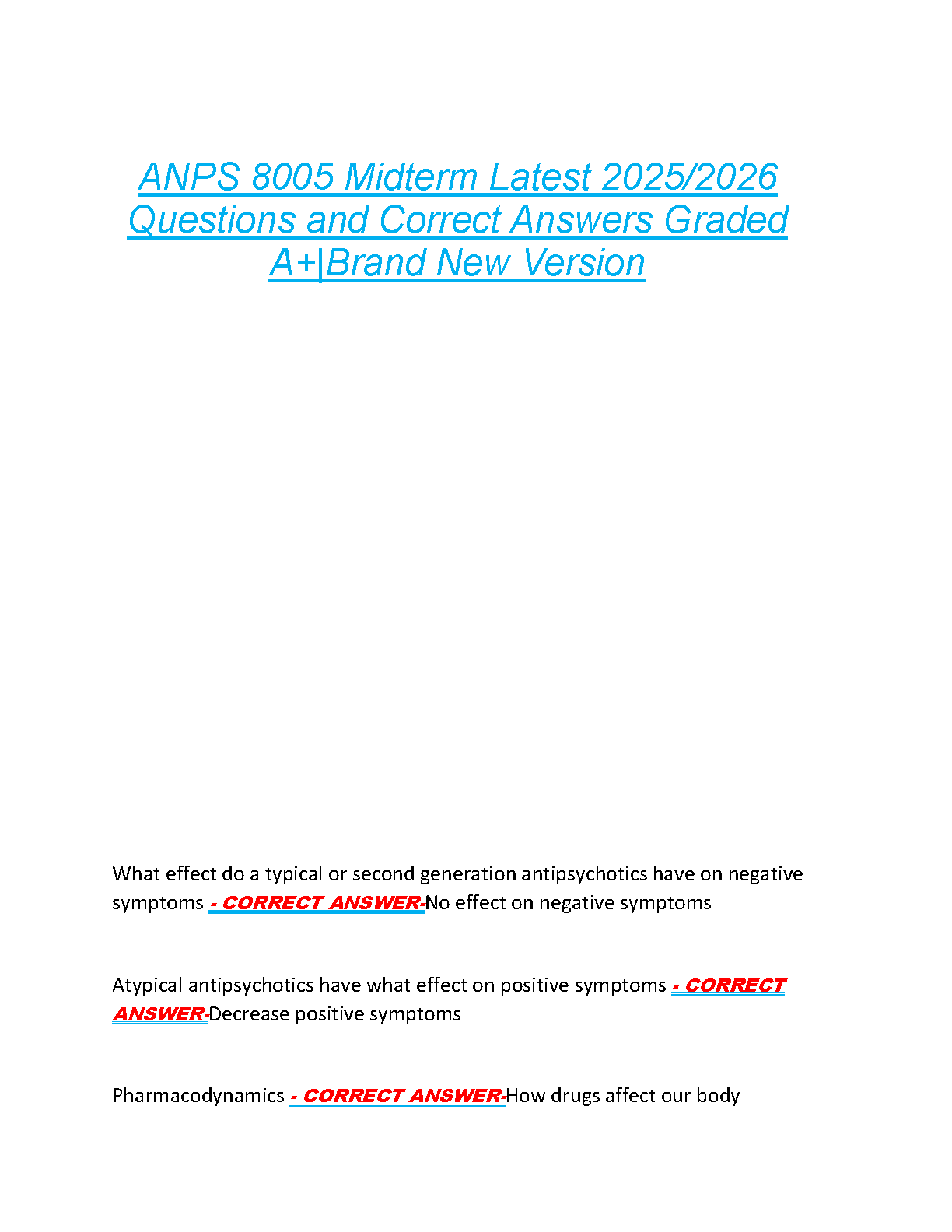 ANPS 8005 Midterm Latest 2025/2026 Questions and Correct Answers Graded A+|Brand New Version

What effect do a typical or second generation antipsychotics have on negative symptoms - CORRECT ANSWER-No effect on negative symptoms

Atypical antipsychotics have what effect on positive symptoms - CORRECT ANSWER-Decrease positive symptoms

Pharmacodynamics - CORRECT ANSWER-How drugs affect our body